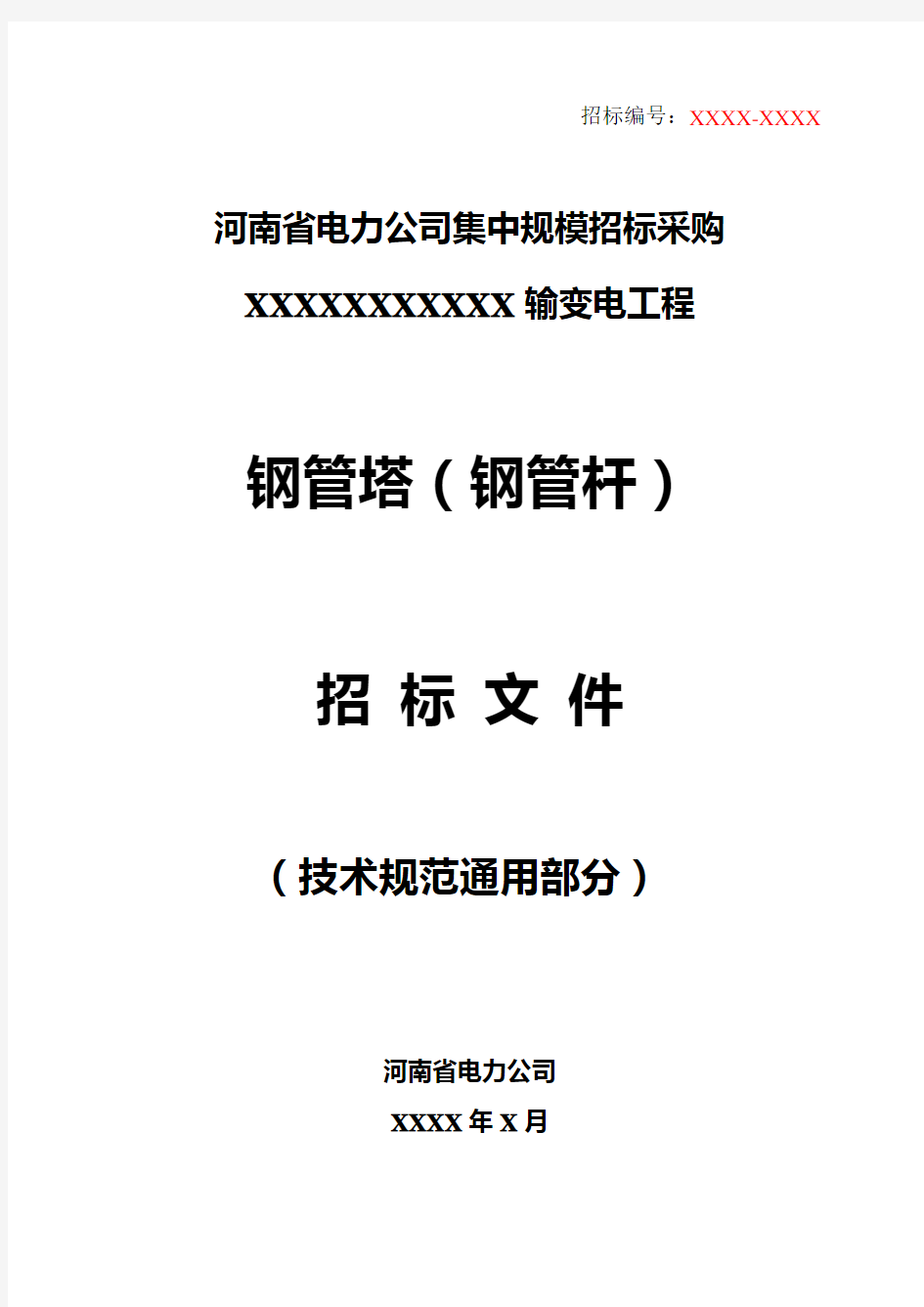 招标编号：XXXX-XXXX

河南省电力公司集中规模招标采购

XXXXXXXXXXXX 输变电工程

钢管塔（钢管杆）

招 标 文 件

（技术规范通用部分）

河南省电力公司

XXXX 年 X 月